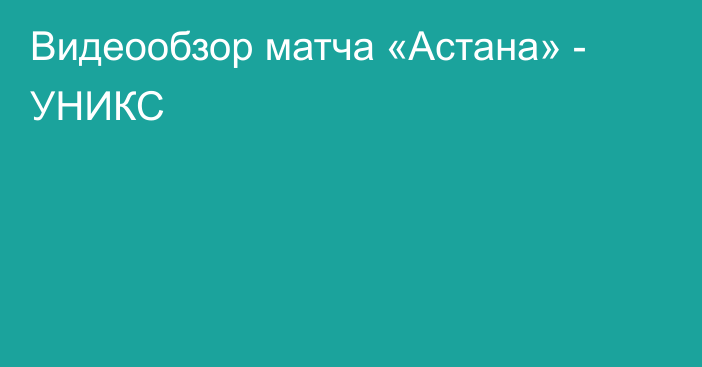 Видеообзор матча «Астана» - УНИКС